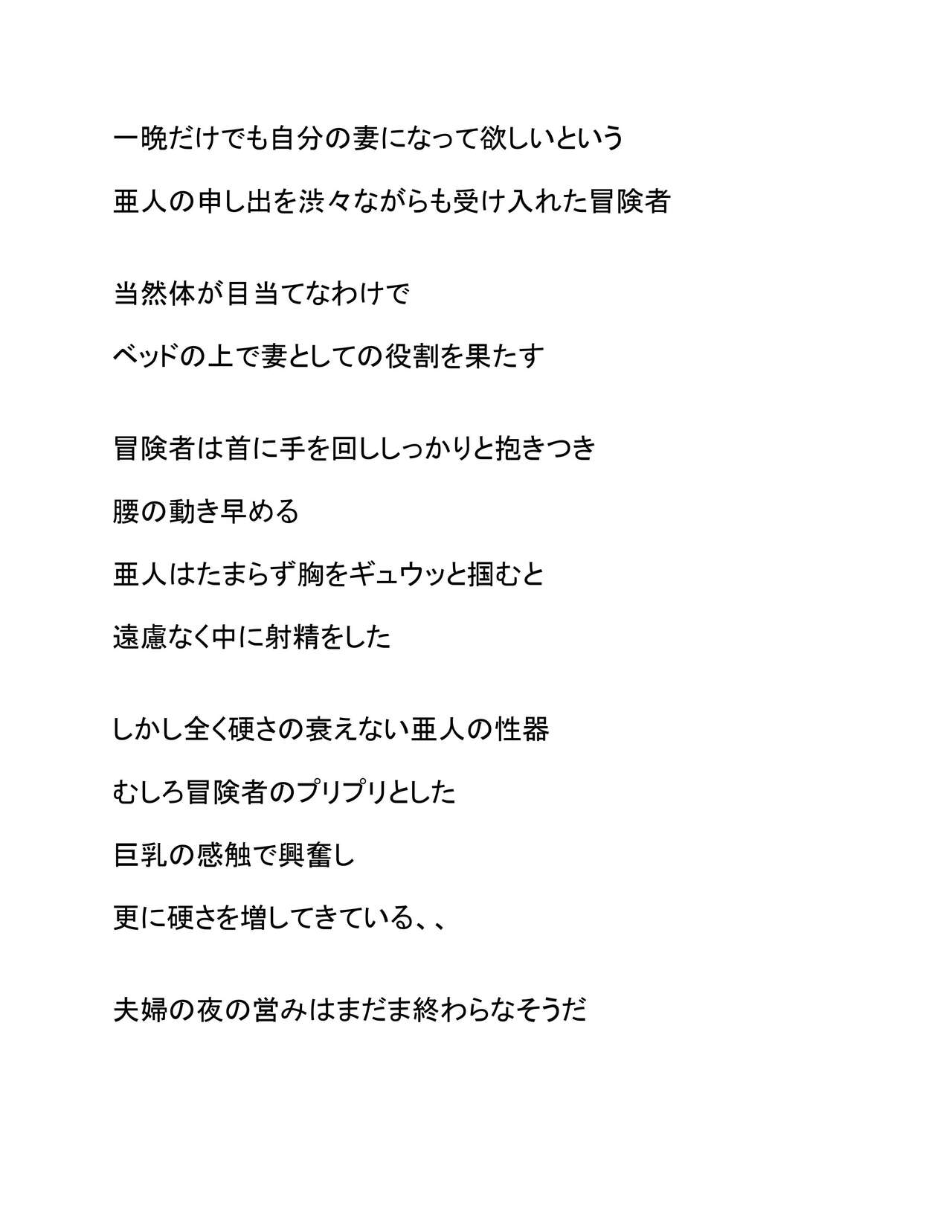 一晩だけでも自分の妻になって欲しいという

亜人の申し出を渋々ながらも受け入れた冒険者

当然体が目当てなわけで

ベッドの上で妻としての役割を果たす

冒険者は首に手を回ししっかりと抱きつき

腰の動き早める

亜人はたまらず胸をギュウッと掴むと

遠慮なく中に射精をした

しかし全く硬さの衰えない亜人の性器

むしろ冒険者のプリプリとした

巨乳の感触で興奮し

更に硬さを増してきている、、

夫婦の夜の営みはまだま終わらなそうだ